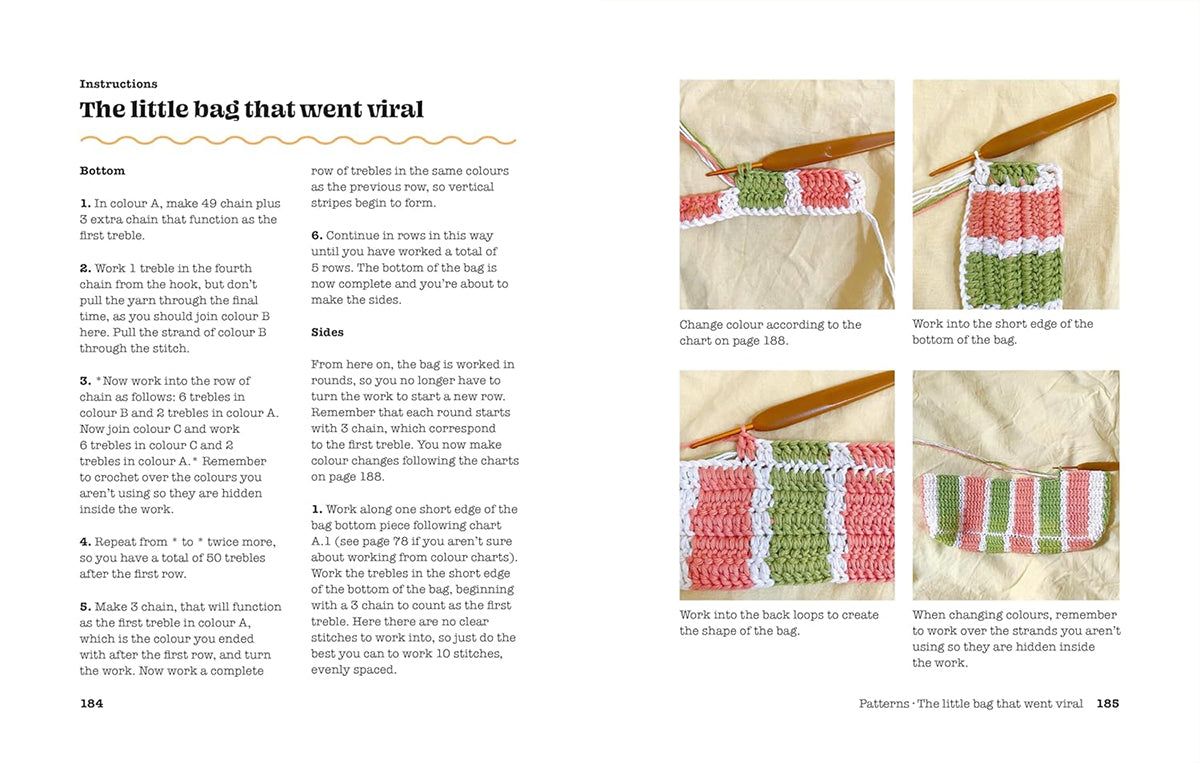 Instructions

The little bag that went viral

Bottom

1. In colour A, make 49 chain plus 3 extra chain that function as the first treble.

2. Work 1 treble in the fourth chain from the hook, but don't pull the yarn through the final time, as you should join colour B here. Pull the strand of colour B through the stitch.

3. *Now work into the row of chain as follows: 6 trebles in colour B and 2 trebles in colour A. Now join colour C and work 6 trebles in colour C and 2 trebles in colour A.* Remember to crochet over the colours you aren't using so they are hidden inside the work.

4. Repeat from * to * twice more, so you have a total of 50 trebles after the first row.

5. Make 3 chain, that will function as the first treble in colour A, which is the colour you ended with after the first row, and turn the work. Now work a complete row of trebles in the same colours as the previous row, so vertical stripes begin to form.

6. Continue in rows in this way until you have worked a total of 5 rows. The bottom of the bag is now complete and you're about to make the sides.

Sides

From here on, the bag is worked in rounds, so you no longer have to turn the work to start a new row. Remember that each round starts with 3 chain, which correspond to the first treble. You now make colour changes following the charts on page 188.

1. Work along one short edge of the bag bottom piece following chart A.1 (see page 78 if you aren't sure about working from colour charts). Work the trebles in the short edge of the bottom of the bag, beginning with a 3 chain to count as the first treble. Here there are no clear stitches to work into, so just do the best you can to work 10 stitches, evenly spaced.

184

Change colour according to the chart on page 188.

Work into the short edge of the bottom of the bag.

Work into the back loops to create the shape of the bag.

When changing colours, remember to work over the strands you aren't using so they are hidden inside the work.

Patterns · The little bag that went viral 185